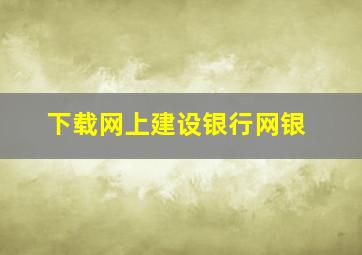 下载网上建设银行网银